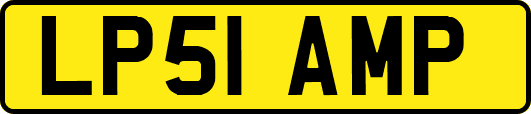 LP51 AMP